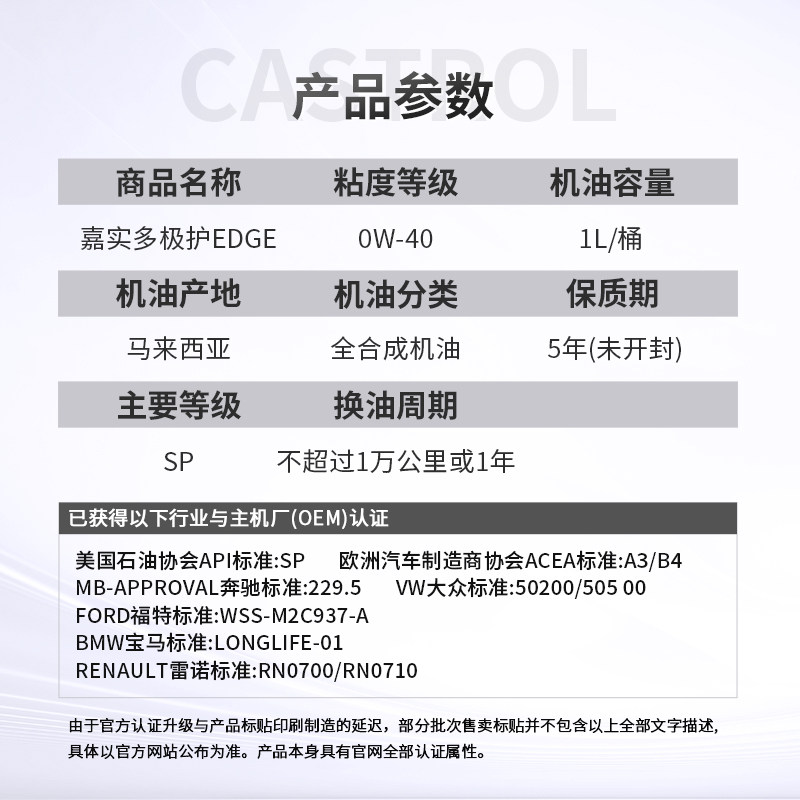 CASTROL

产品参数

| 商品名称 | 粘度等级 | 机油容量 |
|---|---|---|
| 嘉实多极护EDGE | 0W-40 | 1L/桶 |
| 机油产地 | 机油分类 | 保质期 |
| 马来西亚 | 全合成机油 | 5年(未开封) |
| 主要等级 | 换油周期 | |
| SP | 不超过1万公里或1年 | |

已获得以下行业与主机厂(OEM)认证

美国石油协会API标准:SP 欧洲汽车制造商协会ACEA标准:A3/B4
MB-APPROVAL奔驰标准:229.5 VW大众标准:50200/505 00
FORD福特标准:WSS-M2C937-A
BMW宝马标准:LONGLIFE-01
RENAULT雷诺标准:RN0700/RN0710

由于官方认证升级与产品标贴印刷制造的延迟，部分批次售卖标贴并不包含以上全部文字描述，具体以官方网站公布为准。产品本身具有官网全部认证属性。